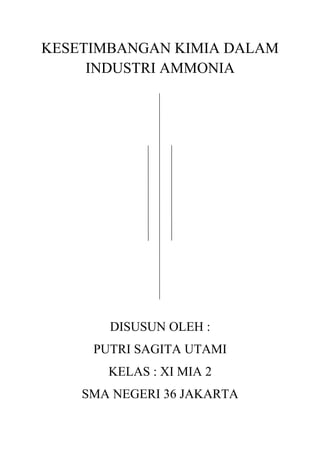 KESETIMBANGAN KIMIA DALAM INDUSTRI AMMONIA

DISUSUN OLEH :

PUTRI SAGITA UTAMI

KELAS : XI MIA 2

SMA NEGERI 36 JAKARTA